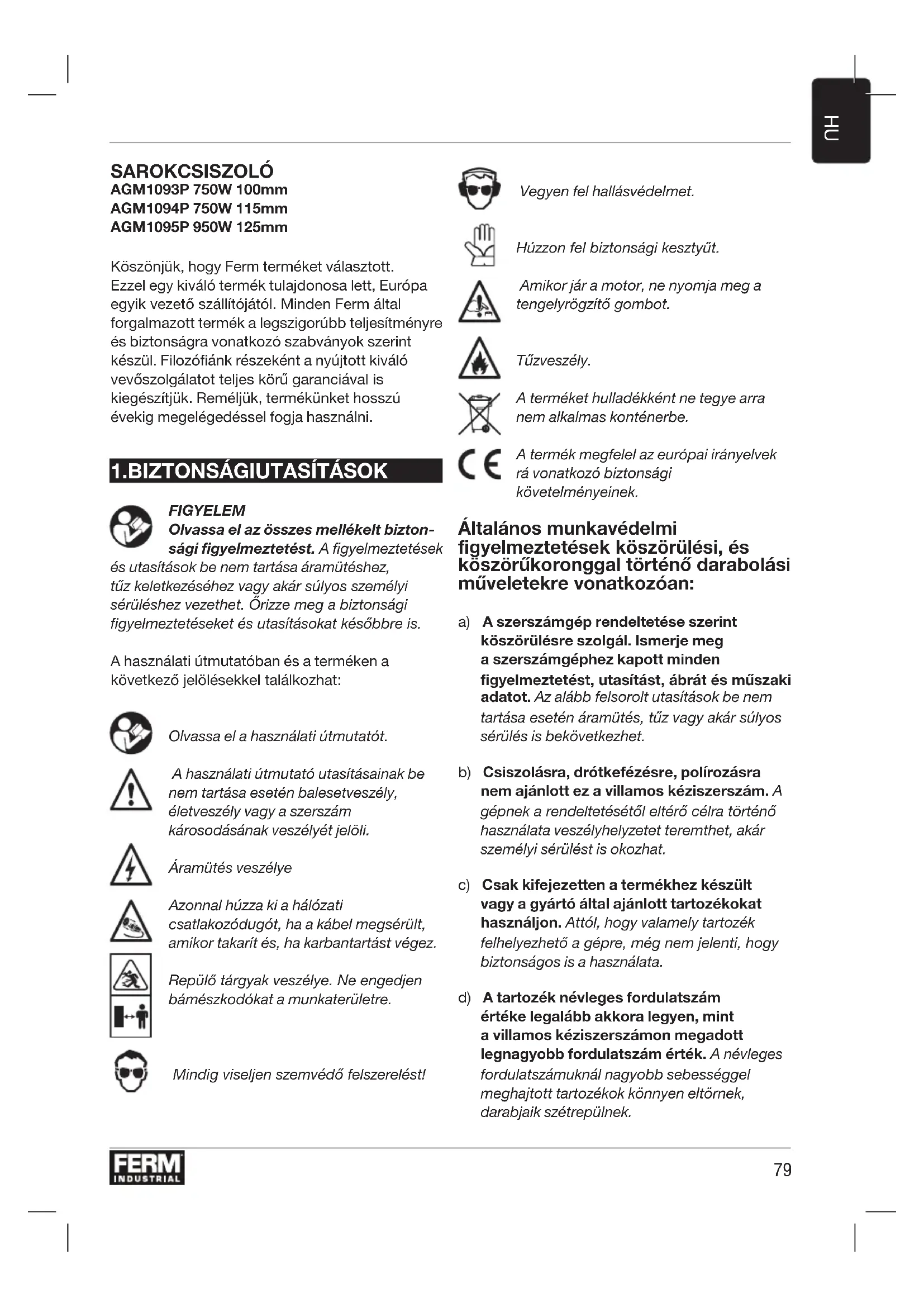 HU

SAROKCSISZOLÓ
AGM1093P 750W 100mm
AGM1094P 750W 115mm
AGM1095P 950W 125mm

Köszönjük, hogy Ferm terméket választott. Ezzel egy kiváló termék tulajdonosa lett, Európa egyik vezető szállítójától. Minden Ferm által forgalmazott termék a legszigorúbb teljesítményre és biztonságra vonatkozó szabványok szerint készül. Filozófiánk részeként a nyújtott kiváló vevőszolgálatot teljes körű garanciával is kiegészítjük. Reméljük, termékünket hosszú évekig megelégedéssel fogja használni.

1.BIZTONSÁGIUTASÍTÁSOK

FIGYELEM
Olvassa el az összes mellékelt biztonsági figyelmeztetést. A figyelmeztetések és utasítások be nem tartása áramütéshez, tűz keletkezéséhez vagy akár súlyos személyi sérüléshez vezethet. Őrizze meg a biztonsági figyelmeztetéseket és utasításokat későbbre is.

A használati útmutatóban és a terméken a következő jelölésekkel találkozhat:

Olvassa el a használati útmutatót.

A használati útmutató utasításainak be nem tartása esetén balesetveszély, életveszély vagy a szerszám károsodásának veszélyét jelöli.

Áramütés veszélye

Azonnal húzza ki a hálózati csatlakozódugót, ha a kábel megsérült, amikor takarít és, ha karbantartást végez.

Repülő tárgyak veszélye. Ne engedjen bámészkodókat a munkaterületre.

Mindig viseljen szemvédő felszerelést!

Vegyen fel hallásvédelmet.

Húzzon fel biztonsági kesztyűt.

Amikor jár a motor, ne nyomja meg a tengelyrögzítő gombot.

Tűzveszély.

A terméket hulladékként ne tegye arra nem alkalmas konténerbe.

A termék megfelel az európai irányelvek rá vonatkozó biztonsági követelményeinek.

Általános munkavédelmi figyelmeztetések köszörülési, és köszörűkoronggal történő darabolási műveletekre vonatkozóan:

a) A szerszámgép rendeltetése szerint köszörülésre szolgál. Ismerje meg a szerszámgéphez kapott minden figyelmeztetést, utasítást, ábrát és műszaki adatot. Az alább felsorolt utasítások be nem tartása esetén áramütés, tűz vagy akár súlyos sérülés is bekövetkezhet.

b) Csiszolásra, drótkefézésre, polírozásra nem ajánlott ez a villamos kéziszerszám. A gépnek a rendeltetésétől eltérő célra történő használata veszélyhelyzetet teremthet, akár személyi sérülést is okozhat.

c) Csak kifejezetten a termékhez készült vagy a gyártó által ajánlott tartozékokat használjon. Attól, hogy valamely tartozék felhelyezhető a gépre, még nem jelenti, hogy biztonságos is a használata.

d) A tartozék névleges fordulatszám értéke legalább akkora legyen, mint a villamos kéziszerszámon megadott legnagyobb fordulatszám érték. A névleges fordulatszámuknál nagyobb sebességgel meghajtott tartozékok könnyen eltörnek, darabjaik szétrepülnek.

FERM INDUSTRIAL

79